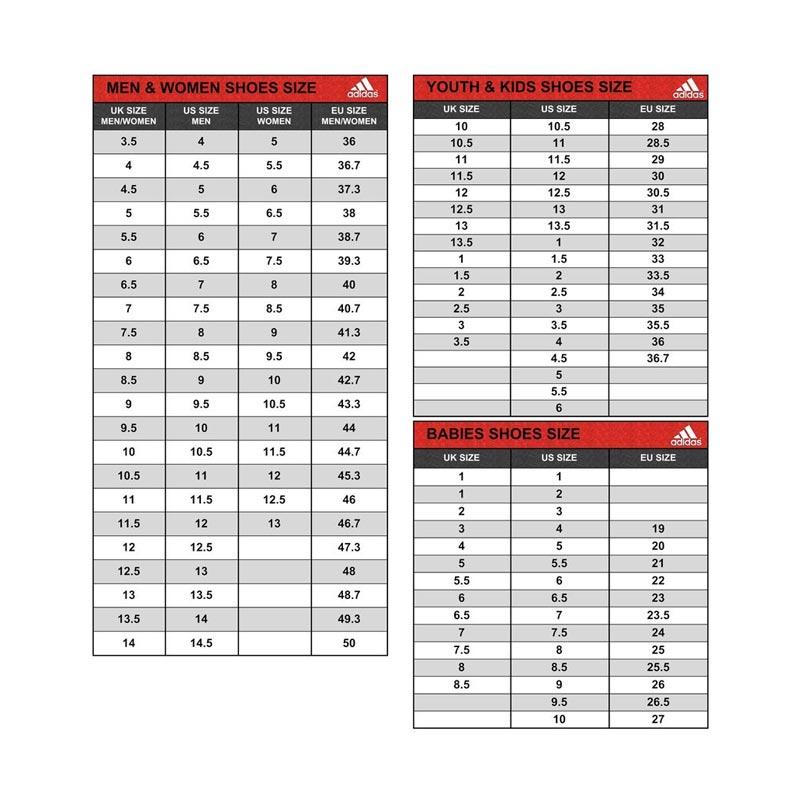 MEN & WOMEN SHOES SIZE adidas

| UK SIZE MEN/WOMEN | US SIZE MEN | US SIZE WOMEN | EU SIZE MEN/WOMEN |
|---|---|---|---|
| 3.5 | 4 | 5 | 36 |
| 4 | 4.5 | 5.5 | 36.7 |
| 4.5 | 5 | 6 | 37.3 |
| 5 | 5.5 | 6.5 | 38 |
| 5.5 | 6 | 7 | 38.7 |
| 6 | 6.5 | 7.5 | 39.3 |
| 6.5 | 7 | 8 | 40 |
| 7 | 7.5 | 8.5 | 40.7 |
| 7.5 | 8 | 9 | 41.3 |
| 8 | 8.5 | 9.5 | 42 |
| 8.5 | 9 | 10 | 42.7 |
| 9 | 9.5 | 10.5 | 43.3 |
| 9.5 | 10 | 11 | 44 |
| 10 | 10.5 | 11.5 | 44.7 |
| 10.5 | 11 | 12 | 45.3 |
| 11 | 11.5 | 12.5 | 46 |
| 11.5 | 12 | 13 | 46.7 |
| 12 | 12.5 | | 47.3 |
| 12.5 | 13 | | 48 |
| 13 | 13.5 | | 48.7 |
| 13.5 | 14 | | 49.3 |
| 14 | 14.5 | | 50 |

YOUTH & KIDS SHOES SIZE adidas

| UK SIZE | US SIZE | EU SIZE |
|---|---|---|
| 10 | 10.5 | 28 |
| 10.5 | 11 | 28.5 |
| 11 | 11.5 | 29 |
| 11.5 | 12 | 30 |
| 12 | 12.5 | 30.5 |
| 12.5 | 13 | 31 |
| 13 | 13.5 | 31.5 |
| 13.5 | 1 | 32 |
| 1 | 1.5 | 33 |
| 1.5 | 2 | 33.5 |
| 2 | 2.5 | 34 |
| 2.5 | 3 | 35 |
| 3 | 3.5 | 35.5 |
| 3.5 | 4 | 36 |
| | 4.5 | 36.7 |
| | 5 | |
| | 5.5 | |
| | 6 | |

BABIES SHOES SIZE adidas

| UK SIZE | US SIZE | EU SIZE |
|---|---|---|
| 1 | 1 | |
| 1 | 2 | |
| 2 | 3 | |
| 3 | 4 | 19 |
| 4 | 5 | 20 |
| 5 | 5.5 | 21 |
| 5.5 | 6 | 22 |
| 6 | 6.5 | 23 |
| 6.5 | 7 | 23.5 |
| 7 | 7.5 | 24 |
| 7.5 | 8 | 25 |
| 8 | 8.5 | 25.5 |
| 8.5 | 9 | 26 |
| | 9.5 | 26.5 |
| | 10 | 27 |